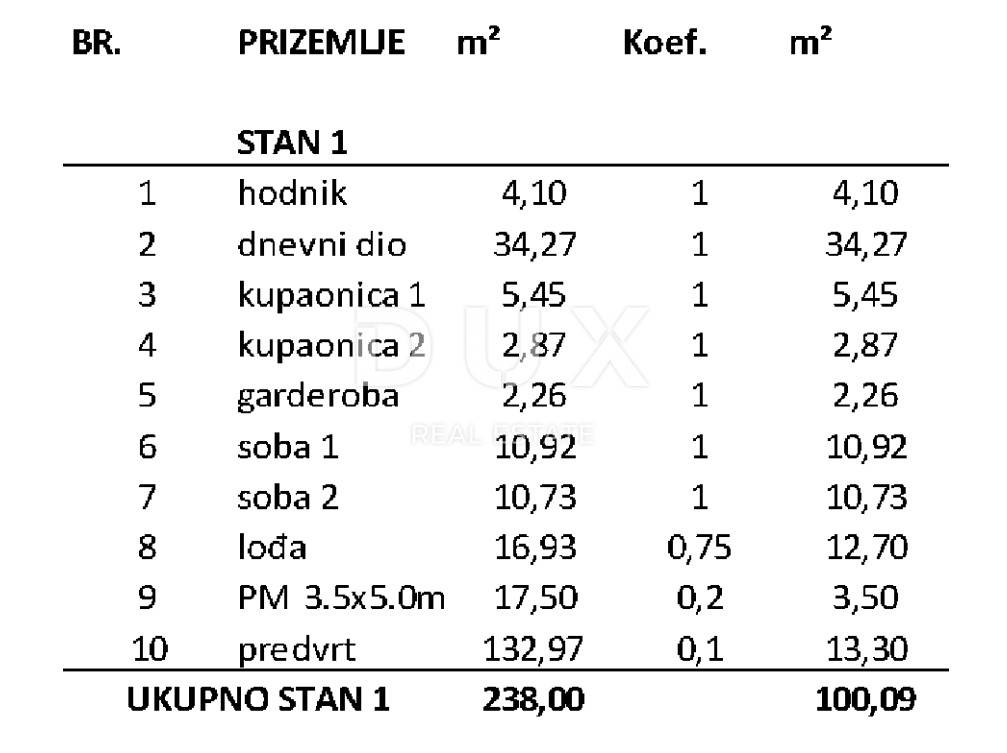 | BR. | PRIZEMLJE | $m^2$ | Koef. | $m^2$ |
|---|---|---|---|---|
|  | STAN 1 |  |  |  |
| 1 | hodnik | 4,10 | 1 | 4,10 |
| 2 | dnevni dio | 34,27 | 1 | 34,27 |
| 3 | kupaonica 1 | 5,45 | 1 | 5,45 |
| 4 | kupaonica 2 | 2,87 | 1 | 2,87 |
| 5 | garderoba | 2,26 | 1 | 2,26 |
| 6 | soba 1 | 10,92 | 1 | 10,92 |
| 7 | soba 2 | 10,73 | 1 | 10,73 |
| 8 | lođa | 16,93 | 0,75 | 12,70 |
| 9 | PM 3.5x5.0m | 17,50 | 0,2 | 3,50 |
| 10 | predvrt | 132,97 | 0,1 | 13,30 |
| UKUPNO STAN 1 |  | 238,00 |  | 100,09 |

DUX
REAL ESTATE